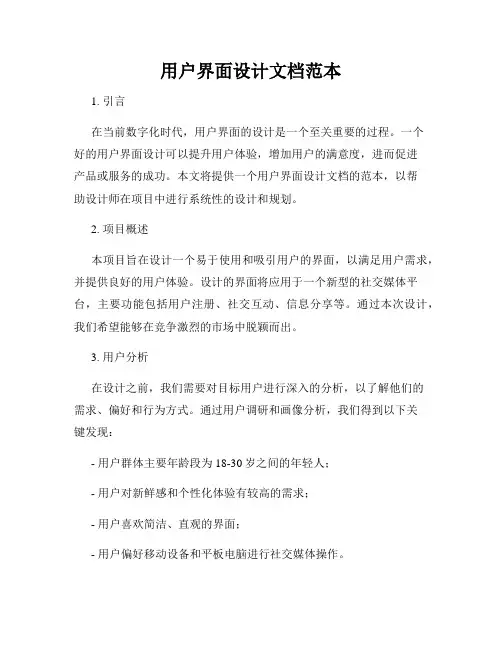 用户界面设计文档范本

1. 引言

在当前数字化时代，用户界面的设计是一个至关重要的过程。一个好的用户界面设计可以提升用户体验，增加用户的满意度，进而促进产品或服务的成功。本文将提供一个用户界面设计文档的范本，以帮助设计师在项目中进行系统性的设计和规划。

2. 项目概述

本项目旨在设计一个易于使用和吸引用户的界面，以满足用户需求，并提供良好的用户体验。设计的界面将应用于一个新型的社交媒体平台，主要功能包括用户注册、社交互动、信息分享等。通过本次设计，我们希望能够在竞争激烈的市场中脱颖而出。

3. 用户分析

在设计之前，我们需要对目标用户进行深入的分析，以了解他们的需求、偏好和行为方式。通过用户调研和画像分析，我们得到以下关键发现：

- 用户群体主要年龄段为 18-30 岁之间的年轻人；

- 用户对新鲜感和个性化体验有较高的需求；

- 用户喜欢简洁、直观的界面；

- 用户偏好移动设备和平板电脑进行社交媒体操作。